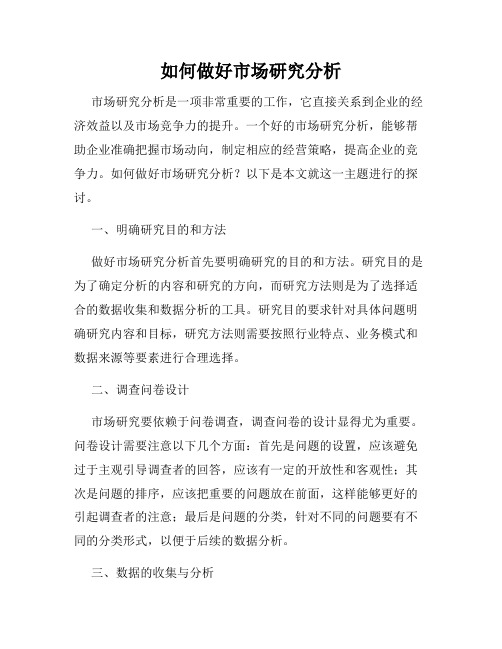 如何做好市场研究分析

市场研究分析是一项非常重要的工作，它直接关系到企业的经济效益以及市场竞争力的提升。一个好的市场研究分析，能够帮助企业准确把握市场动向，制定相应的经营策略，提高企业的竞争力。如何做好市场研究分析？以下是本文就这一主题进行的探讨。

一、明确研究目的和方法

做好市场研究分析首先要明确研究的目的和方法。研究目的是为了确定分析的内容和研究的方向，而研究方法则是为了选择适合的数据收集和数据分析的工具。研究目的要求针对具体问题明确研究内容和目标，研究方法则需要按照行业特点、业务模式和数据来源等要素进行合理选择。

二、调查问卷设计

市场研究要依赖于问卷调查，调查问卷的设计显得尤为重要。问卷设计需要注意以下几个方面：首先是问题的设置，应该避免过于主观引导调查者的回答，应该有一定的开放性和客观性；其次是问题的排序，应该把重要的问题放在前面，这样能够更好的引起调查者的注意；最后是问题的分类，针对不同的问题要有不同的分类形式，以便于后续的数据分析。

三、数据的收集与分析